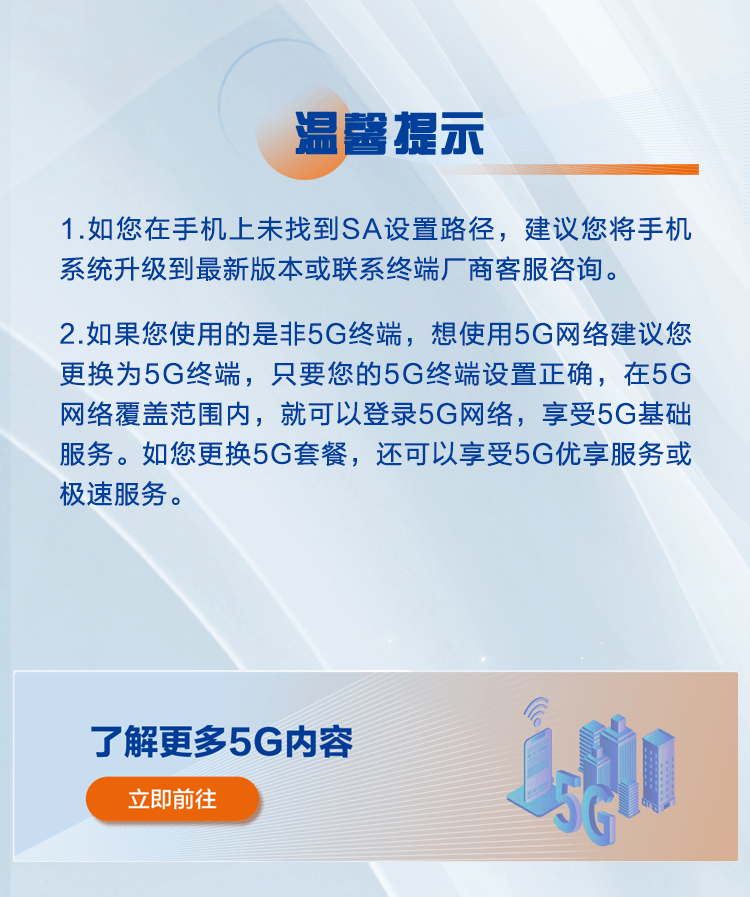 温馨提示

1.如您在手机上未找到SA设置路径，建议您将手机系统升级到最新版本或联系终端厂商客服咨询。

2.如果您使用的是非5G终端，想使用5G网络建议您更换为5G终端，只要您的5G终端设置正确，在5G网络覆盖范围内，就可以登录5G网络，享受5G基础服务。如您更换5G套餐，还可以享受5G优享服务或极速服务。

了解更多5G内容

立即前往

5G